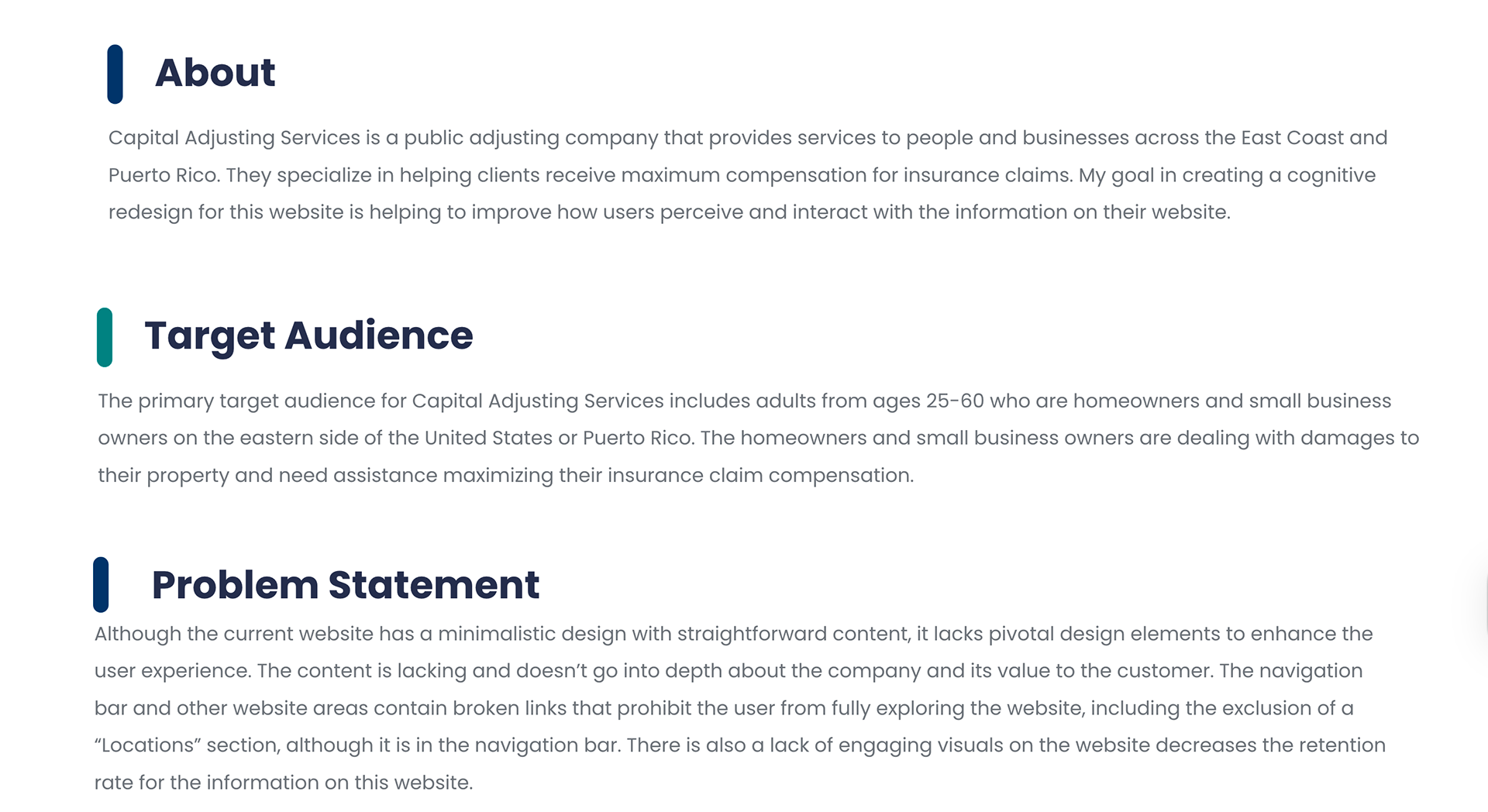 About

Capital Adjusting Services is a public adjusting company that provides services to people and businesses across the East Coast and Puerto Rico. They specialize in helping clients receive maximum compensation for insurance claims. My goal in creating a cognitive redesign for this website is helping to improve how users perceive and interact with the information on their website.

Target Audience

The primary target audience for Capital Adjusting Services includes adults from ages 25-60 who are homeowners and small business owners on the eastern side of the United States or Puerto Rico. The homeowners and small business owners are dealing with damages to their property and need assistance maximizing their insurance claim compensation.

Problem Statement

Although the current website has a minimalistic design with straightforward content, it lacks pivotal design elements to enhance the user experience. The content is lacking and doesn't go into depth about the company and its value to the customer. The navigation bar and other website areas contain broken links that prohibit the user from fully exploring the website, including the exclusion of a "Locations" section, although it is in the navigation bar. There is also a lack of engaging visuals on the website decreases the retention rate for the information on this website.